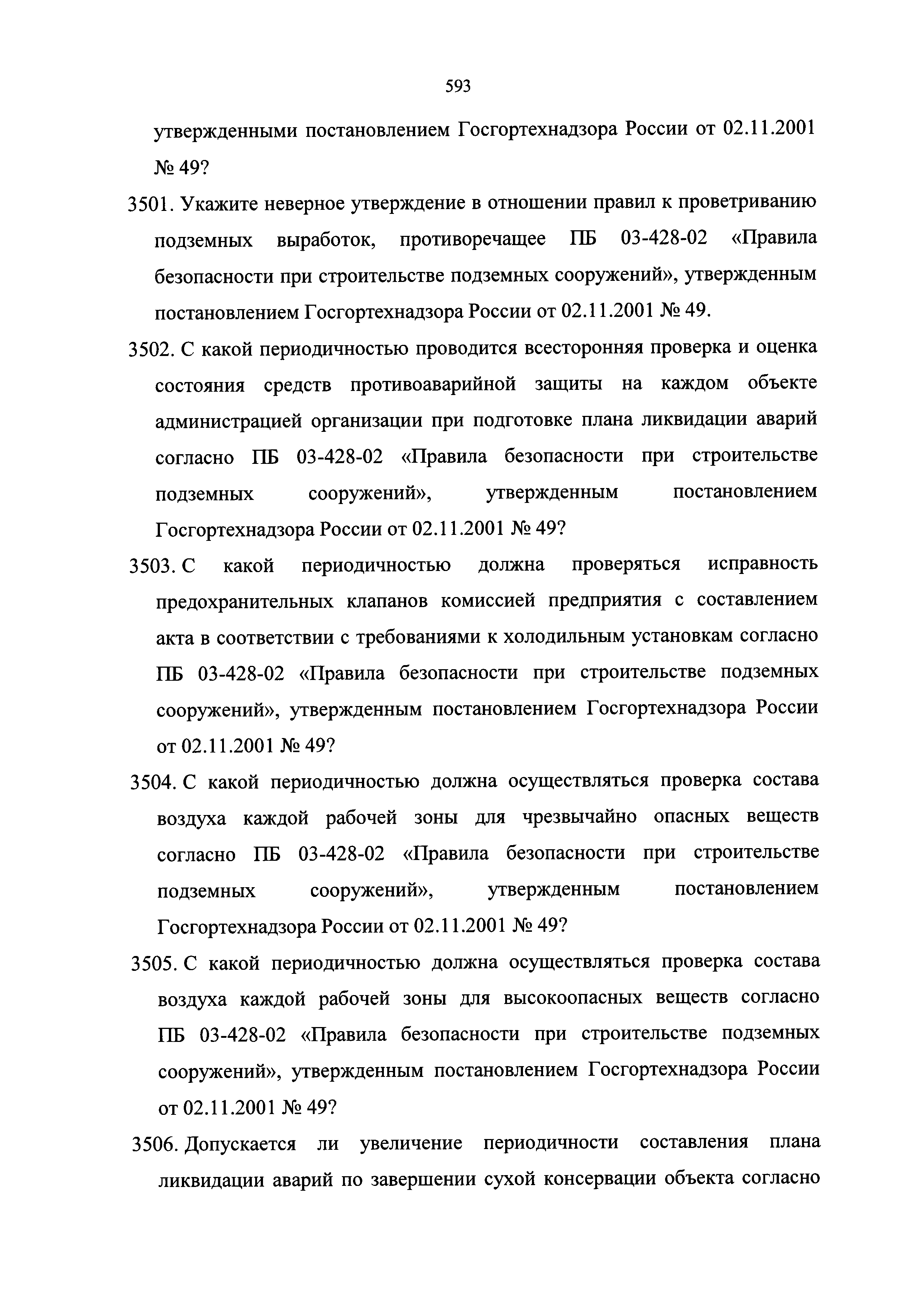 593

утвержденными постановлением Госгортехнадзора России от 02.11.2001 № 49?

3501. Укажите неверное утверждение в отношении правил к проветриванию подземных выработок, противоречащее ПБ 03-428-02 «Правила безопасности при строительстве подземных сооружений», утвержденным постановлением Госгортехнадзора России от 02.11.2001 № 49.

3502. С какой периодичностью проводится всесторонняя проверка и оценка состояния средств противоаварийной защиты на каждом объекте администрацией организации при подготовке плана ликвидации аварий согласно ПБ 03-428-02 «Правила безопасности при строительстве подземных сооружений», утвержденным постановлением Госгортехнадзора России от 02.11.2001 № 49?

3503. С какой периодичностью должна проверяться исправность предохранительных клапанов комиссией предприятия с составлением акта в соответствии с требованиями к холодильным установкам согласно ПБ 03-428-02 «Правила безопасности при строительстве подземных сооружений», утвержденным постановлением Госгортехнадзора России от 02.11.2001 № 49?

3504. С какой периодичностью должна осуществляться проверка состава воздуха каждой рабочей зоны для чрезвычайно опасных веществ согласно ПБ 03-428-02 «Правила безопасности при строительстве подземных сооружений», утвержденным постановлением Госгортехнадзора России от 02.11.2001 № 49?

3505. С какой периодичностью должна осуществляться проверка состава воздуха каждой рабочей зоны для высокоопасных веществ согласно ПБ 03-428-02 «Правила безопасности при строительстве подземных сооружений», утвержденным постановлением Госгортехнадзора России от 02.11.2001 № 49?

3506. Допускается ли увеличение периодичности составления плана ликвидации аварий по завершении сухой консервации объекта согласно